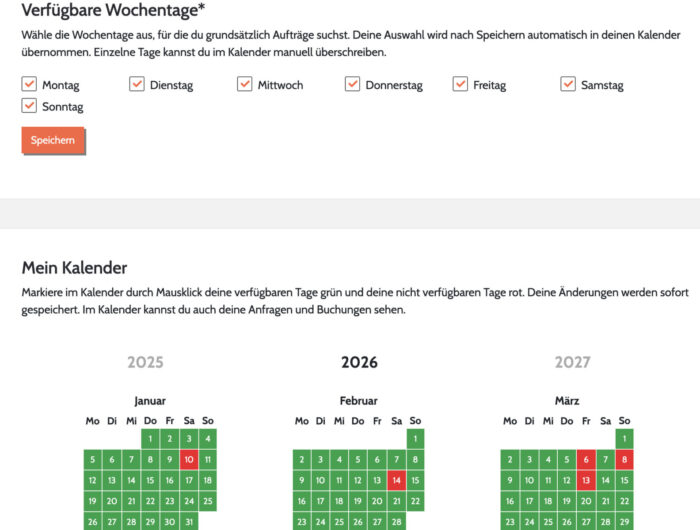 Verfügbare Wochentage*

Wähle die Wochentage aus, für die du grundsätzlich Aufträge suchst. Deine Auswahl wird nach Speichern automatisch in deinen Kalender übernommen. Einzelne Tage kannst du im Kalender manuell überschreiben.

Montag Dienstag Mittwoch Donnerstag Freitag Samstag Sonntag

Speichern

Mein Kalender

Markiere im Kalender durch Mausklick deine verfügbaren Tage grün und deine nicht verfügbaren Tage rot. Deine Änderungen werden sofort gespeichert. Im Kalender kannst du auch deine Anfragen und Buchungen sehen.

2025 2026 2027

Januar

| Mo | Di | Mi | Do | Fr | Sa | So |
|---|---|---|---|---|---|---|
| | | | 1 | 2 | 3 | 4 |
| 5 | 6 | 7 | 8 | 9 | 10 | 11 |
| 12 | 13 | 14 | 15 | 16 | 17 | 18 |
| 19 | 20 | 21 | 22 | 23 | 24 | 25 |
| 26 | 27 | 28 | 29 | 30 | 31 | |

Februar

| Mo | Di | Mi | Do | Fr | Sa | So |
|---|---|---|---|---|---|---|
| | | | | | | 1 |
| 2 | 3 | 4 | 5 | 6 | 7 | 8 |
| 9 | 10 | 11 | 12 | 13 | 14 | 15 |
| 16 | 17 | 18 | 19 | 20 | 21 | 22 |
| 23 | 24 | 25 | 26 | 27 | 28 | |

März

| Mo | Di | Mi | Do | Fr | Sa | So |
|---|---|---|---|---|---|---|
| | | | | | | 1 |
| 2 | 3 | 4 | 5 | 6 | 7 | 8 |
| 9 | 10 | 11 | 12 | 13 | 14 | 15 |
| 16 | 17 | 18 | 19 | 20 | 21 | 22 |
| 23 | 24 | 25 | 26 | 27 | 28 | 29 |